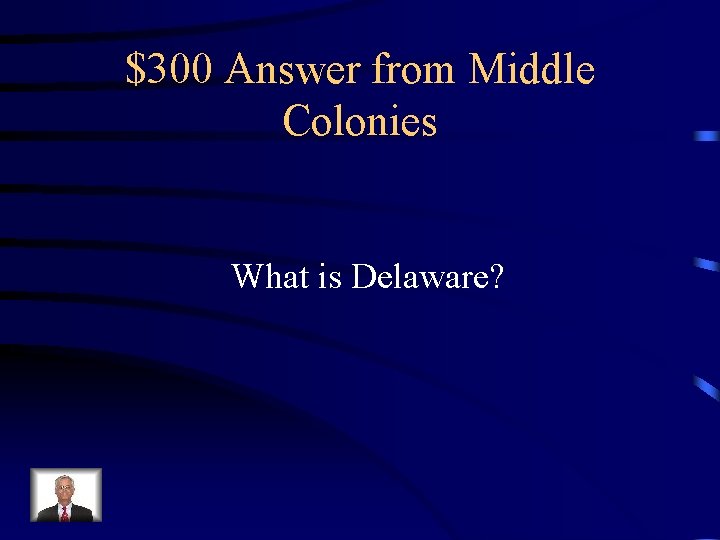 \$300 Answer from Middle Colonies

What is Delaware?